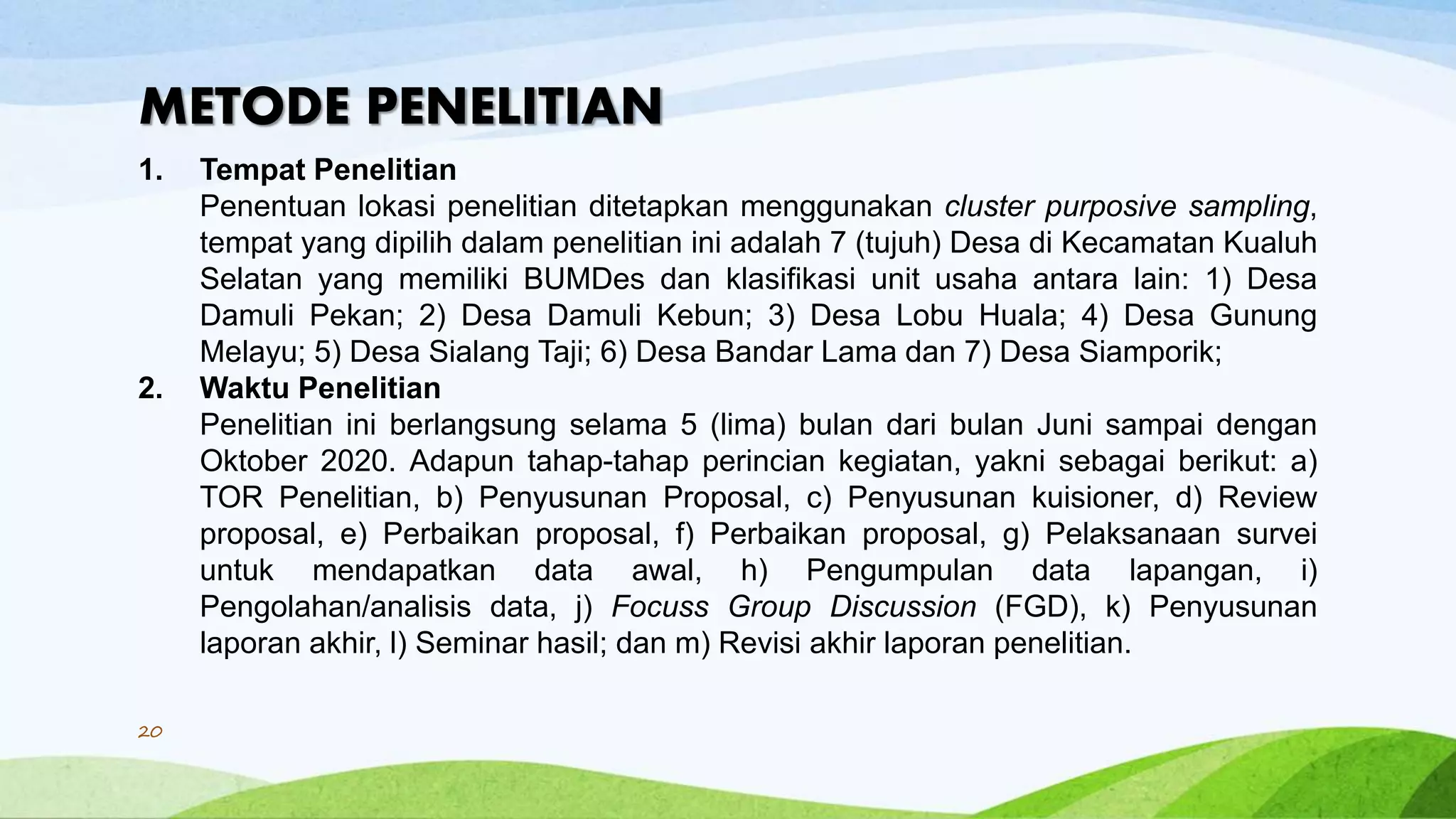 METODE PENELITIAN

1. Tempat Penelitian
Penentuan lokasi penelitian ditetapkan menggunakan cluster purposive sampling, tempat yang dipilih dalam penelitian ini adalah 7 (tujuh) Desa di Kecamatan Kualuh Selatan yang memiliki BUMDes dan klasifikasi unit usaha antara lain: 1) Desa Damuli Pekan; 2) Desa Damuli Kebun; 3) Desa Lobu Huala; 4) Desa Gunung Melayu; 5) Desa Sialang Taji; 6) Desa Bandar Lama dan 7) Desa Siamporik;

2. Waktu Penelitian
Penelitian ini berlangsung selama 5 (lima) bulan dari bulan Juni sampai dengan Oktober 2020. Adapun tahap-tahap perincian kegiatan, yakni sebagai berikut: a) TOR Penelitian, b) Penyusunan Proposal, c) Penyusunan kuisioner, d) Review proposal, e) Perbaikan proposal, f) Perbaikan proposal, g) Pelaksanaan survei untuk mendapatkan data awal, h) Pengumpulan data lapangan, i) Pengolahan/analisis data, j) Focuss Group Discussion (FGD), k) Penyusunan laporan akhir, l) Seminar hasil; dan m) Revisi akhir laporan penelitian.

20